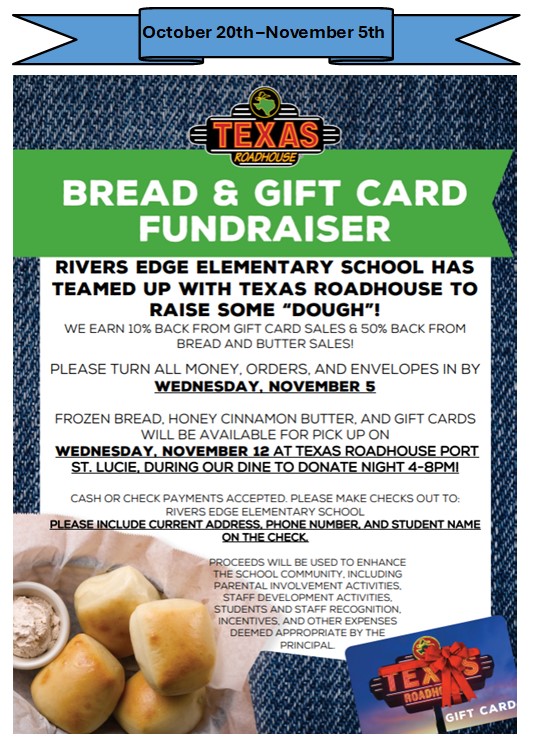 October 20th–November 5th

TEXAS ROADHOUSE

BREAD & GIFT CARD FUNDRAISER

RIVERS EDGE ELEMENTARY SCHOOL HAS TEAMED UP WITH TEXAS ROADHOUSE TO RAISE SOME "DOUGH"!

WE EARN 10% BACK FROM GIFT CARD SALES & 50% BACK FROM BREAD AND BUTTER SALES!

PLEASE TURN ALL MONEY, ORDERS, AND ENVELOPES IN BY WEDNESDAY, NOVEMBER 5

FROZEN BREAD, HONEY CINNAMON BUTTER, AND GIFT CARDS WILL BE AVAILABLE FOR PICK UP ON WEDNESDAY, NOVEMBER 12 AT TEXAS ROADHOUSE PORT ST. LUCIE, DURING OUR DINE TO DONATE NIGHT 4-8PM!

CASH OR CHECK PAYMENTS ACCEPTED. PLEASE MAKE CHECKS OUT TO: RIVERS EDGE ELEMENTARY SCHOOL
PLEASE INCLUDE CURRENT ADDRESS, PHONE NUMBER, AND STUDENT NAME ON THE CHECK.

PROCEEDS WILL BE USED TO ENHANCE THE SCHOOL COMMUNITY, INCLUDING PARENTAL INVOLVEMENT ACTIVITIES, STAFF DEVELOPMENT ACTIVITIES, STUDENTS AND STAFF RECOGNITION, INCENTIVES, AND OTHER EXPENSES DEEMED APPROPRIATE BY THE PRINCIPAL.

TEXAS ROADHOUSE
GIFT CARD